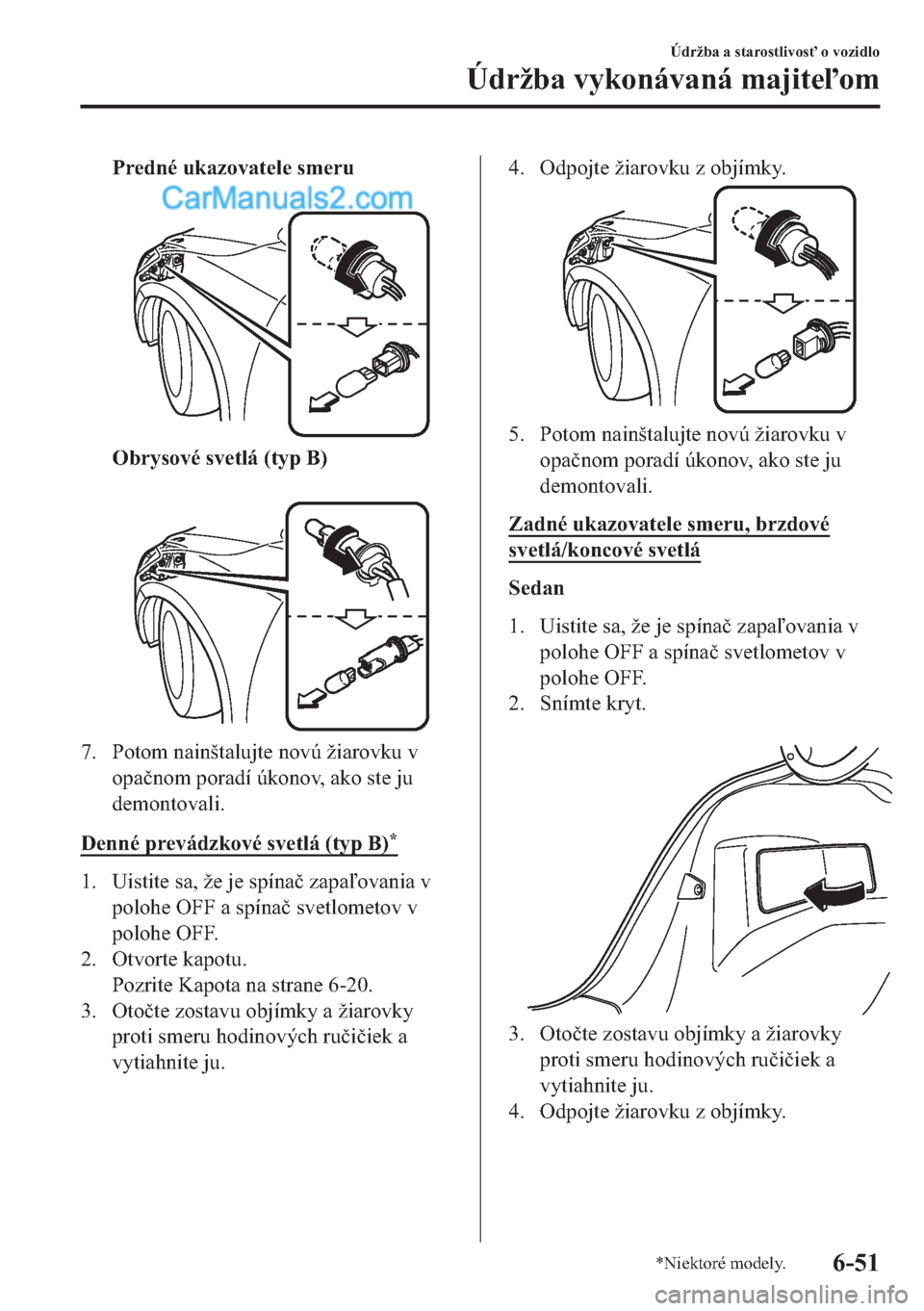 Údržba a starostlivosť o vozidlo

Údržba vykonávaná majiteľom

Predné ukazovatele smeru

CarManuals2.com

Obrysové svetlá (typ B)

7. Potom nainštalujte novú žiarovku v opačnom poradí úkonov, ako ste ju demontovali.

Denné prevádzkové svetlá (typ B)*

1. Uistite sa, že je spínač zapaľovania v polohe OFF a spínač svetlometov v polohe OFF.
2. Otvorte kapotu.
Pozrite Kapota na strane 6-20.
3. Otočte zostavu objímky a žiarovky proti smeru hodinových ručičiek a vytiahnite ju.

4. Odpojte žiarovku z objímky.

5. Potom nainštalujte novú žiarovku v opačnom poradí úkonov, ako ste ju demontovali.

Zadné ukazovatele smeru, brzdové svetlá/koncové svetlá

Sedan

1. Uistite sa, že je spínač zapaľovania v polohe OFF a spínač svetlometov v polohe OFF.
2. Snímte kryt.

3. Otočte zostavu objímky a žiarovky proti smeru hodinových ručičiek a vytiahnite ju.
4. Odpojte žiarovku z objímky.

*Niektoré modely.

6-51

carmanualsonline.info